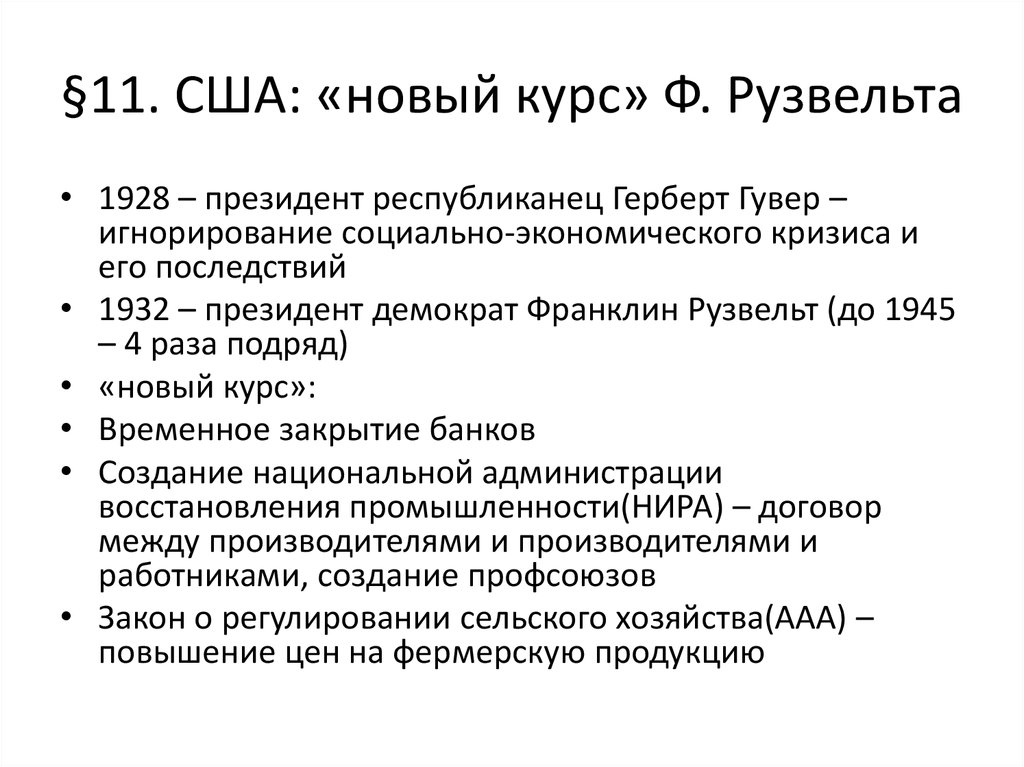 §11. США: «новый курс» Ф. Рузвельта

• 1928 – президент республиканец Герберт Гувер – игнорирование социально-экономического кризиса и его последствий
• 1932 – президент демократ Франклин Рузвельт (до 1945 – 4 раза подряд)
• «новый курс»:
• Временное закрытие банков
• Создание национальной администрации восстановления промышленности(НИРА) – договор между производителями и производителями и работниками, создание профсоюзов
• Закон о регулировании сельского хозяйства(ААА) – повышение цен на фермерскую продукцию